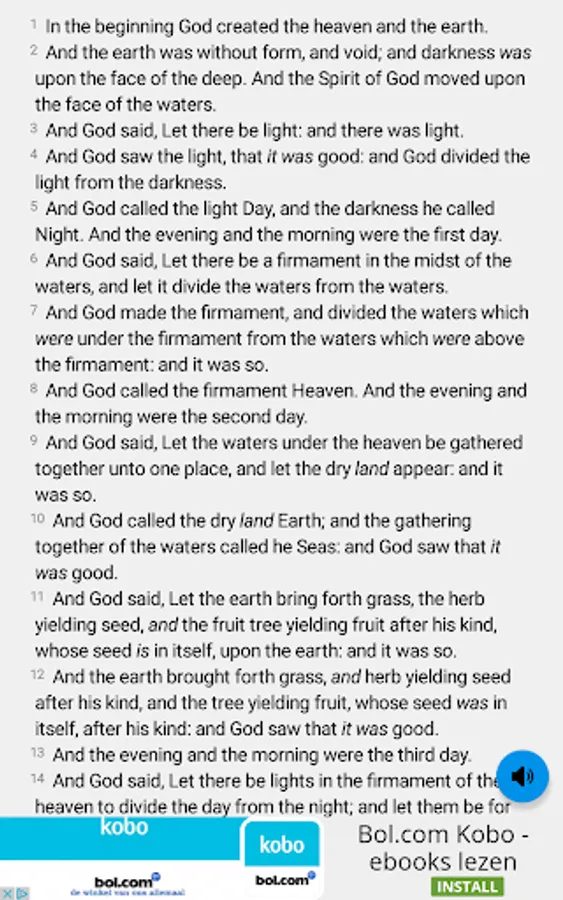 1 In the beginning God created the heaven and the earth.

2 And the earth was without form, and void; and darkness was upon the face of the deep. And the Spirit of God moved upon the face of the waters.

3 And God said, Let there be light: and there was light.

4 And God saw the light, that it was good: and God divided the light from the darkness.

5 And God called the light Day, and the darkness he called Night. And the evening and the morning were the first day.

6 And God said, Let there be a firmament in the midst of the waters, and let it divide the waters from the waters.

7 And God made the firmament, and divided the waters which were under the firmament from the waters which were above the firmament: and it was so.

8 And God called the firmament Heaven. And the evening and the morning were the second day.

9 And God said, Let the waters under the heaven be gathered together unto one place, and let the dry land appear: and it was so.

10 And God called the dry land Earth; and the gathering together of the waters called he Seas: and God saw that it was good.

11 And God said, Let the earth bring forth grass, the herb yielding seed, and the fruit tree yielding fruit after his kind, whose seed is in itself, upon the earth: and it was so.

12 And the earth brought forth grass, and herb yielding seed after his kind, and the tree yielding fruit, whose seed was in itself, after his kind: and God saw that it was good.

13 And the evening and the morning were the third day.

14 And God said, Let there be lights in the firmament of the heaven to divide the day from the night; and let them be for

kobo
bol.com
de winkel van ons allemaal
kobo
bol.com
Bol.com Kobo - ebooks lezen
INSTALL